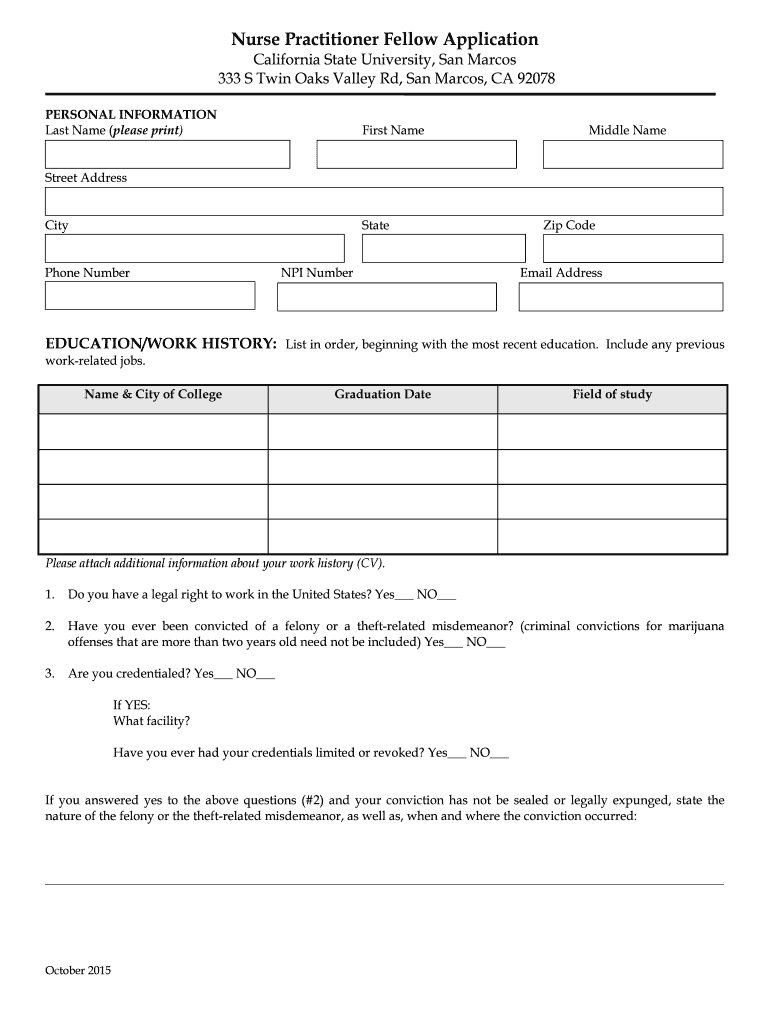 Nurse Practitioner Fellow Application
California State University, San Marcos
333 S Twin Oaks Valley Rd, San Marcos, CA 92078

PERSONAL INFORMATION
Last Name (please print) First Name Middle Name

Street Address

City State Zip Code

Phone Number NPI Number Email Address

EDUCATION/WORK HISTORY: List in order, beginning with the most recent education. Include any previous work-related jobs.

| Name & City of College | Graduation Date | Field of study |
|---|---|---|
| | | |
| | | |
| | | |
| | | |

Please attach additional information about your work history (CV).

1. Do you have a legal right to work in the United States? Yes___ NO___

2. Have you ever been convicted of a felony or a theft-related misdemeanor? (criminal convictions for marijuana offenses that are more than two years old need not be included) Yes___ NO___

3. Are you credentialed? Yes___ NO___

If YES:
What facility?

Have you ever had your credentials limited or revoked? Yes___ NO___

If you answered yes to the above questions (#2) and your conviction has not be sealed or legally expunged, state the nature of the felony or the theft-related misdemeanor, as well as, when and where the conviction occurred:

October 2015